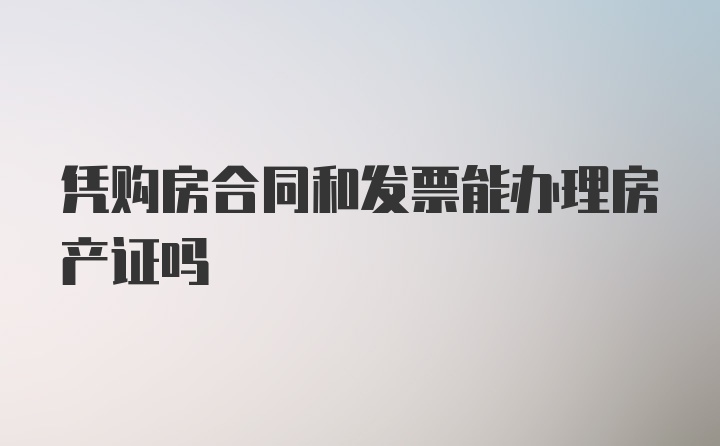 凭购房合同和发票能办理房产证吗